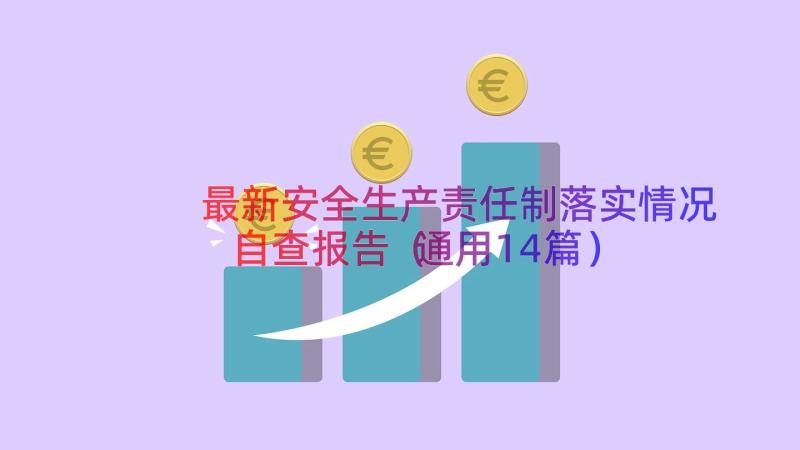 €
€
€

最新安全生产责任制落实情况自查报告（通用14篇）